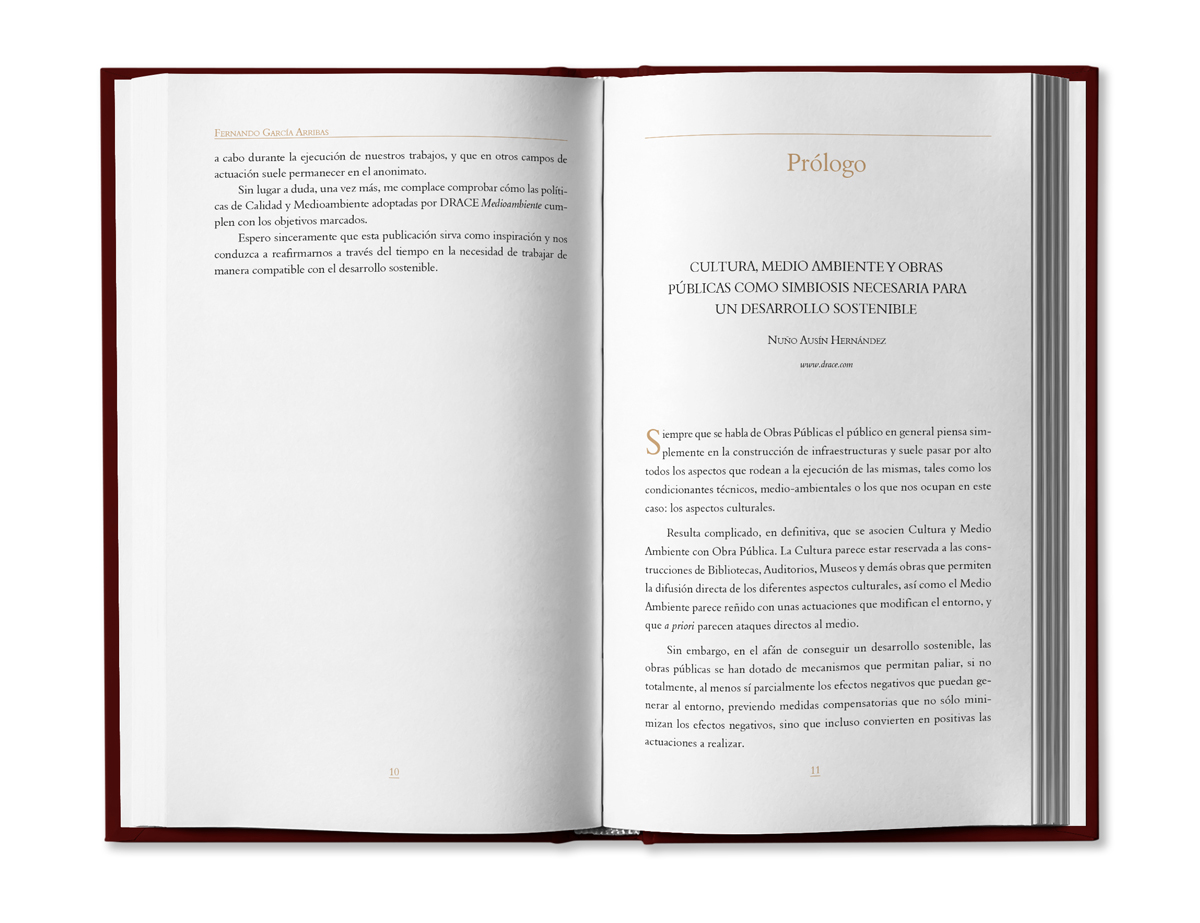 Fernando García Arribas

a cabo durante la ejecución de nuestros trabajos, y que en otros campos de actuación suele permanecer en el anonimato.

Sin lugar a duda, una vez más, me complace comprobar cómo las políticas de Calidad y Medioambiente adoptadas por DRACE Medioambiente cumplen con los objetivos marcados.

Espero sinceramente que esta publicación sirva como inspiración y nos conduzca a reafirmarnos a través del tiempo en la necesidad de trabajar de manera compatible con el desarrollo sostenible.

10

Prólogo

CULTURA, MEDIO AMBIENTE Y OBRAS PÚBLICAS COMO SIMBIOSIS NECESARIA PARA UN DESARROLLO SOSTENIBLE

Nuño Ausín Hernández

www.drace.com

Siempre que se habla de Obras Públicas el público en general piensa simplemente en la construcción de infraestructuras y suele pasar por alto todos los aspectos que rodean a la ejecución de las mismas, tales como los condicionantes técnicos, medio-ambientales o los que nos ocupan en este caso: los aspectos culturales.

Resulta complicado, en definitiva, que se asocien Cultura y Medio Ambiente con Obra Pública. La Cultura parece estar reservada a las construcciones de Bibliotecas, Auditorios, Museos y demás obras que permiten la difusión directa de los diferentes aspectos culturales, así como el Medio Ambiente parece reñido con unas actuaciones que modifican el entorno, y que a priori parecen ataques directos al medio.

Sin embargo, en el afán de conseguir un desarrollo sostenible, las obras públicas se han dotado de mecanismos que permitan paliar, si no totalmente, al menos sí parcialmente los efectos negativos que puedan generar al entorno, previendo medidas compensatorias que no sólo minimizan los efectos negativos, sino que incluso convierten en positivas las actuaciones a realizar.

11